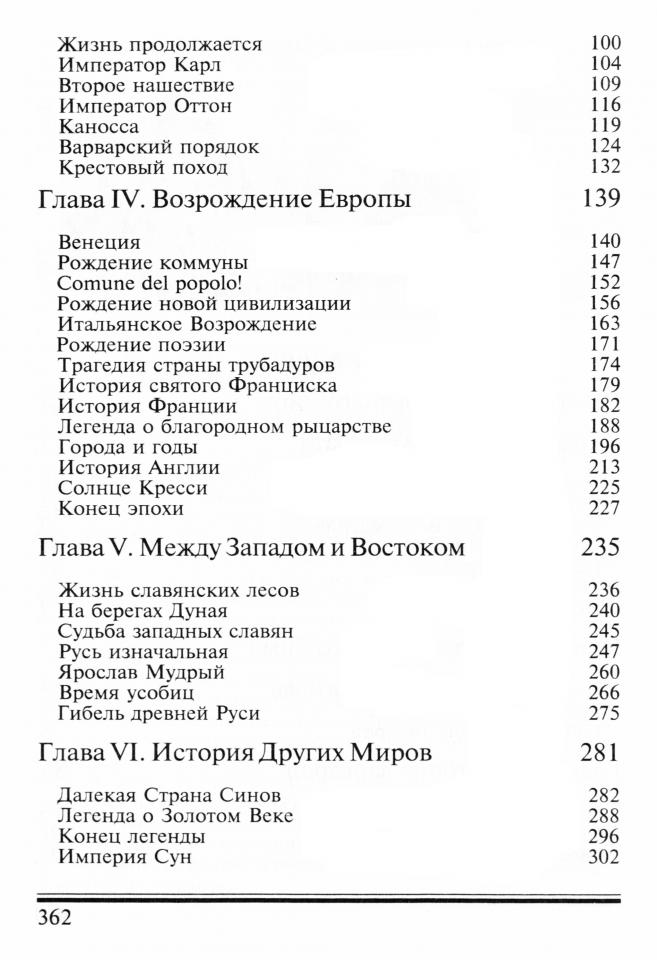 Жизнь продолжается 100
Император Карл 104
Второе нашествие 109
Император Оттон 116
Каносса 119
Варварский порядок 124
Крестовый поход 132

Глава IV. Возрождение Европы 139

Венеция 140
Рождение коммуны 147
Comune del popolo! 152
Рождение новой цивилизации 156
Итальянское Возрождение 163
Рождение поэзии 171
Трагедия страны трубадуров 174
История святого Франциска 179
История Франции 182
Легенда о благородном рыцарстве 188
Города и годы 196
История Англии 213
Солнце Кресси 225
Конец эпохи 227

Глава V. Между Западом и Востоком 235

Жизнь славянских лесов 236
На берегах Дуная 240
Судьба западных славян 245
Русь изначальная 247
Ярослав Мудрый 260
Время усобиц 266
Гибель древней Руси 275

Глава VI. История Других Миров 281

Далекая Страна Синов 282
Легенда о Золотом Веке 288
Конец легенды 296
Империя Сун 302

362